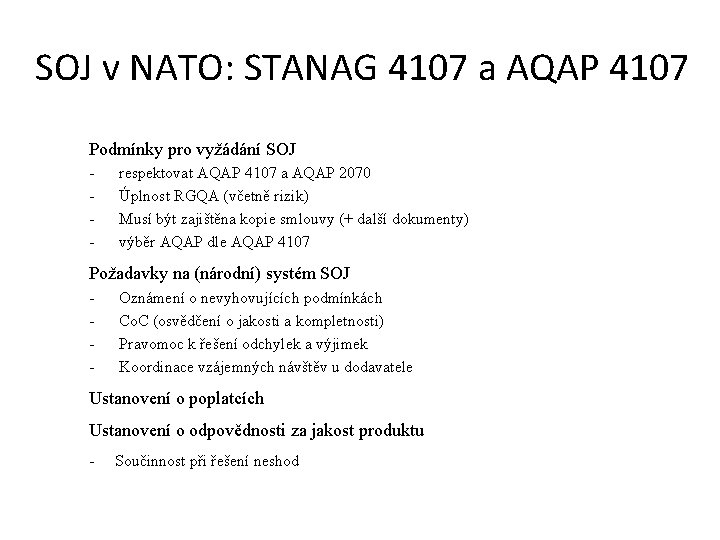 SOJ v NATO: STANAG 4107 a AQAP 4107

Podmínky pro vyžádání SOJ
- respektovat AQAP 4107 a AQAP 2070
- Úplnost RGQA (včetně rizik)
- Musí být zajištěna kopie smlouvy (+ další dokumenty)
- výběr AQAP dle AQAP 4107

Požadavky na (národní) systém SOJ
- Oznámení o nevyhovujících podmínkách
- CoC (osvědčení o jakosti a kompletnosti)
- Pravomoc k řešení odchylek a výjimek
- Koordinace vzájemných návštěv u dodavatele

Ustanovení o poplatcích

Ustanovení o odpovědnosti za jakost produktu
- Součinnost při řešení neshod